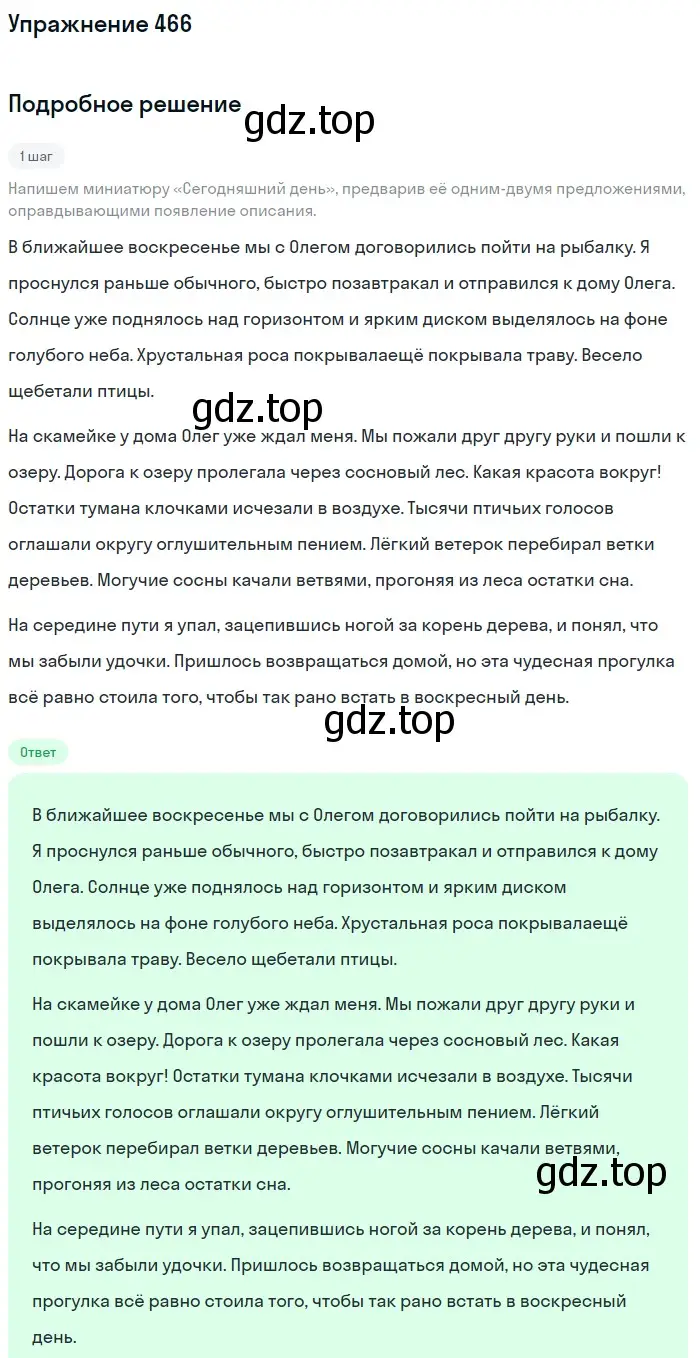 Упражнение 466

Подробное решение

gdz.top

1 шаг

Напишем миниатюру «Сегодняшний день», предварив её одним-двумя предложениями, оправдывающими появление описания.

В ближайшее воскресенье мы с Олегом договорились пойти на рыбалку. Я проснулся раньше обычного, быстро позавтракал и отправился к дому Олега. Солнце уже поднялось над горизонтом и ярким диском выделялось на фоне голубого неба. Хрустальная роса покрывалаещё покрывала траву. Весело щебетали птицы.

gdz.top

На скамейке у дома Олег уже ждал меня. Мы пожали друг другу руки и пошли к озеру. Дорога к озеру пролегала через сосновый лес. Какая красота вокруг! Остатки тумана клочками исчезали в воздухе. Тысячи птичьих голосов оглашали округу оглушительным пением. Лёгкий ветерок перебирал ветки деревьев. Могучие сосны качали ветвями, прогоняя из леса остатки сна.

На середине пути я упал, зацепившись ногой за корень дерева, и понял, что мы забыли удочки. Пришлось возвращаться домой, но эта чудесная прогулка всё равно стоила того, чтобы так рано встать в воскресный день.

gdz.top

Ответ

В ближайшее воскресенье мы с Олегом договорились пойти на рыбалку. Я проснулся раньше обычного, быстро позавтракал и отправился к дому Олега. Солнце уже поднялось над горизонтом и ярким диском выделялось на фоне голубого неба. Хрустальная роса покрывалаещё покрывала траву. Весело щебетали птицы.

На скамейке у дома Олег уже ждал меня. Мы пожали друг другу руки и пошли к озеру. Дорога к озеру пролегала через сосновый лес. Какая красота вокруг! Остатки тумана клочками исчезали в воздухе. Тысячи птичьих голосов оглашали округу оглушительным пением. Лёгкий ветерок перебирал ветки деревьев. Могучие сосны качали ветвями, прогоняя из леса остатки сна.

gdz.top

На середине пути я упал, зацепившись ногой за корень дерева, и понял, что мы забыли удочки. Пришлось возвращаться домой, но эта чудесная прогулка всё равно стоила того, чтобы так рано встать в воскресный день.